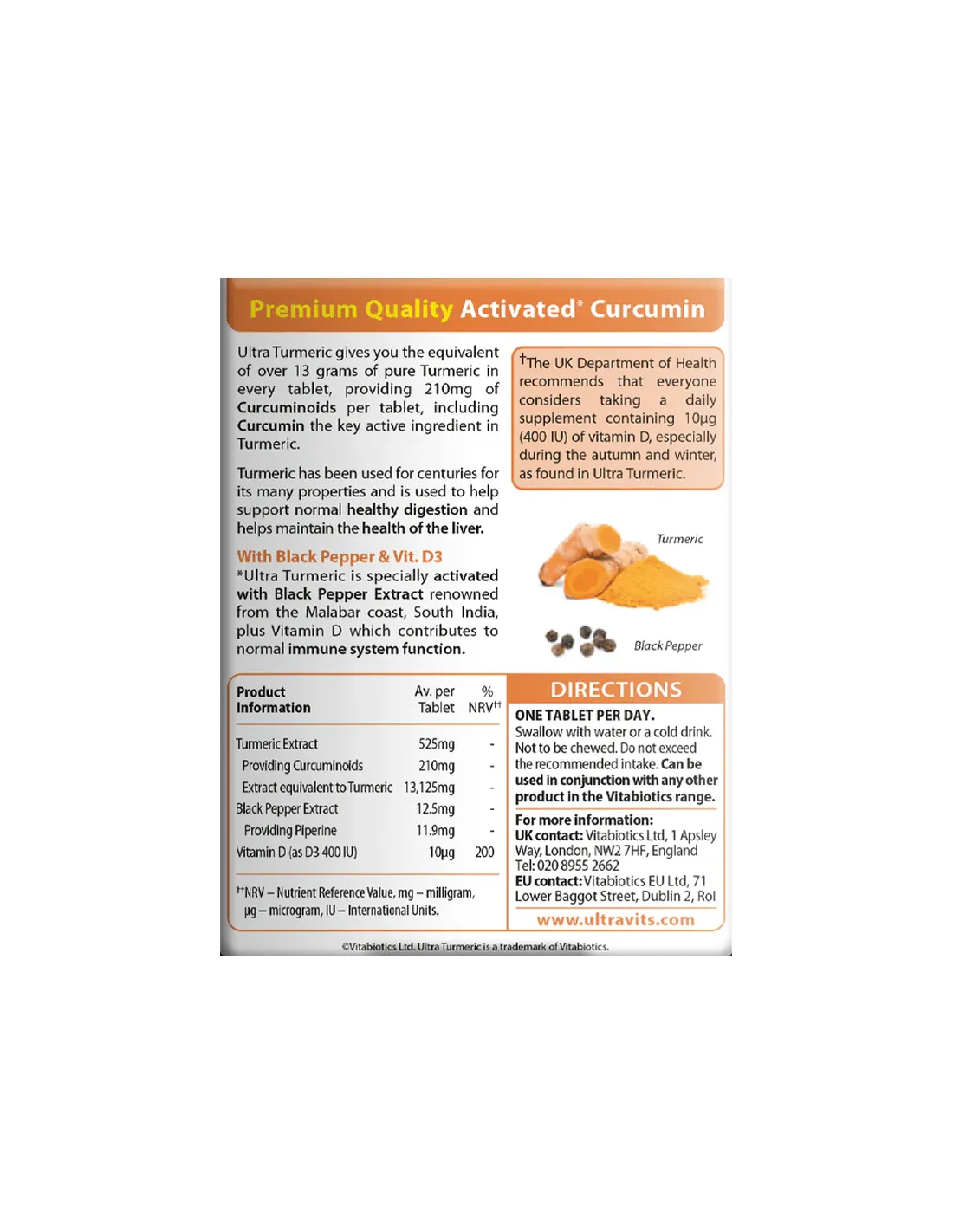 Premium Quality Activated* Curcumin

Ultra Turmeric gives you the equivalent of over 13 grams of pure Turmeric in every tablet, providing 210mg of Curcuminoids per tablet, including Curcumin the key active ingredient in Turmeric.

Turmeric has been used for centuries for its many properties and is used to help support normal healthy digestion and helps maintain the health of the liver.

With Black Pepper & Vit. D3
*Ultra Turmeric is specially activated with Black Pepper Extract renowned from the Malabar coast, South India, plus Vitamin D which contributes to normal immune system function.

†The UK Department of Health recommends that everyone considers taking a daily supplement containing 10μg (400 IU) of vitamin D, especially during the autumn and winter, as found in Ultra Turmeric.

Turmeric

Black Pepper

| Product Information | Av. per Tablet | % NRV†† |
|---|---|---|
| Turmeric Extract | 525mg | - |
| Providing Curcuminoids | 210mg | - |
| Extract equivalent to Turmeric | 13,125mg | - |
| Black Pepper Extract | 12.5mg | - |
| Providing Piperine | 11.9mg | - |
| Vitamin D (as D3 400 IU) | 10μg | 200 |

††NRV – Nutrient Reference Value, mg – milligram, μg – microgram, IU – International Units.

DIRECTIONS
ONE TABLET PER DAY.
Swallow with water or a cold drink. Not to be chewed. Do not exceed the recommended intake. Can be used in conjunction with any other product in the Vitabiotics range.

For more information:
UK contact: Vitabiotics Ltd, 1 Apsley Way, London, NW2 7HF, England
Tel: 020 8955 2662
EU contact: Vitabiotics EU Ltd, 71 Lower Baggot Street, Dublin 2, RoI
www.ultravits.com

©Vitabiotics Ltd. Ultra Turmeric is a trademark of Vitabiotics.